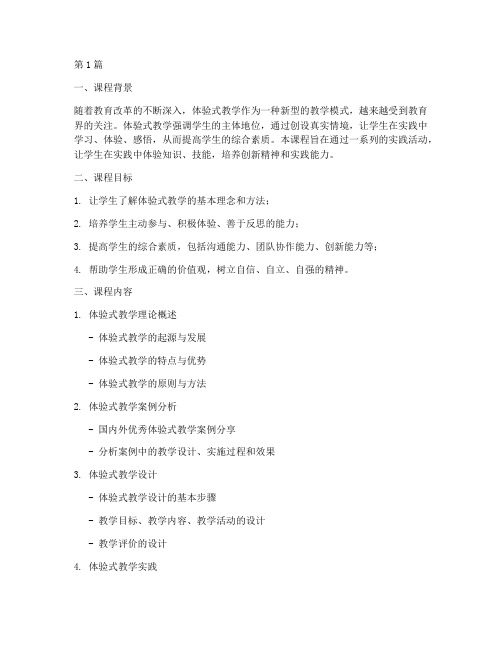 第1篇

一、课程背景

随着教育改革的不断深入，体验式教学作为一种新型的教学模式，越来越受到教育界的关注。体验式教学强调学生的主体地位，通过创设真实情境，让学生在实践中学习、体验、感悟，从而提高学生的综合素质。本课程旨在通过一系列的实践活动，让学生在实践中体验知识、技能，培养创新精神和实践能力。

二、课程目标

1. 让学生了解体验式教学的基本理念和方法；

2. 培养学生主动参与、积极体验、善于反思的能力；

3. 提高学生的综合素质，包括沟通能力、团队协作能力、创新能力等；

4. 帮助学生形成正确的价值观，树立自信、自立、自强的精神。

三、课程内容

1. 体验式教学理论概述

- 体验式教学的起源与发展

- 体验式教学的特点与优势

- 体验式教学的原则与方法

2. 体验式教学案例分析

- 国内外优秀体验式教学案例分享

- 分析案例中的教学设计、实施过程和效果

3. 体验式教学设计

- 体验式教学设计的基本步骤

- 教学目标、教学内容、教学活动的设计

- 教学评价的设计

4. 体验式教学实践